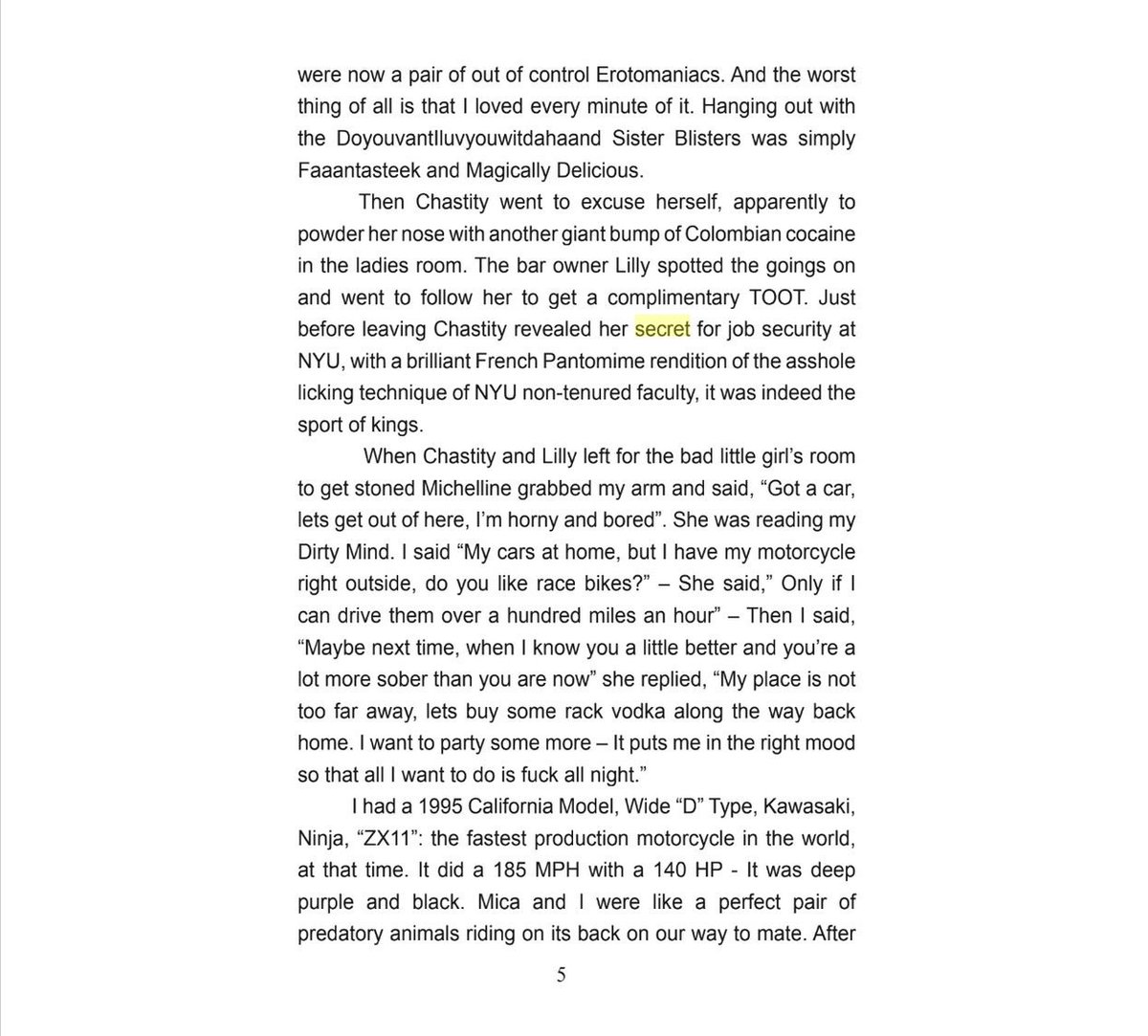 were now a pair of out of control Erotomaniacs. And the worst thing of all is that I loved every minute of it. Hanging out with the DoyouvantIluvyouwitdahaand Sister Blisters was simply Faaantasteek and Magically Delicious.

Then Chastity went to excuse herself, apparently to powder her nose with another giant bump of Colombian cocaine in the ladies room. The bar owner Lilly spotted the goings on and went to follow her to get a complimentary TOOT. Just before leaving Chastity revealed her secret for job security at NYU, with a brilliant French Pantomime rendition of the asshole licking technique of NYU non-tenured faculty, it was indeed the sport of kings.

When Chastity and Lilly left for the bad little girl's room to get stoned Michelline grabbed my arm and said, "Got a car, lets get out of here, I'm horny and bored". She was reading my Dirty Mind. I said "My cars at home, but I have my motorcycle right outside, do you like race bikes?" – She said," Only if I can drive them over a hundred miles an hour" – Then I said, "Maybe next time, when I know you a little better and you're a lot more sober than you are now" she replied, "My place is not too far away, lets buy some rack vodka along the way back home. I want to party some more – It puts me in the right mood so that all I want to do is fuck all night."

I had a 1995 California Model, Wide "D" Type, Kawasaki, Ninja, "ZX11": the fastest production motorcycle in the world, at that time. It did a 185 MPH with a 140 HP - It was deep purple and black. Mica and I were like a perfect pair of predatory animals riding on its back on our way to mate. After

5